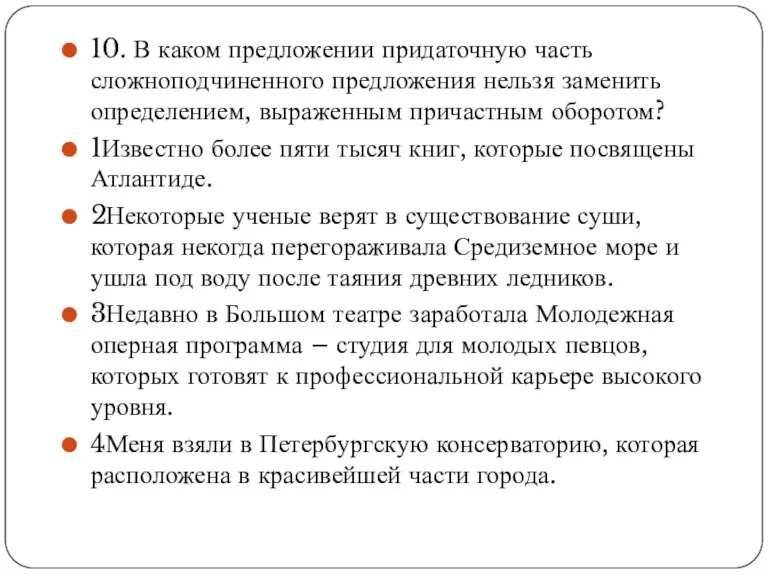 10. В каком предложении придаточную часть сложноподчиненного предложения нельзя заменить определением, выраженным причастным оборотом?

1Известно более пяти тысяч книг, которые посвящены Атлантиде.

2Некоторые ученые верят в существование суши, которая некогда перегораживала Средиземное море и ушла под воду после таяния древних ледников.

3Недавно в Большом театре заработала Молодежная оперная программа – студия для молодых певцов, которых готовят к профессиональной карьере высокого уровня.

4Меня взяли в Петербургскую консерваторию, которая расположена в красивейшей части города.